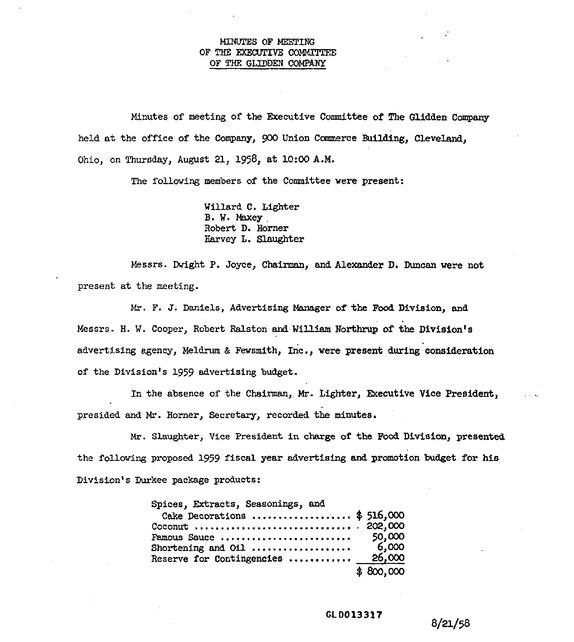 MINUTES OF MEETING
OF THE EXECUTIVE COMMITTEE
OF THE GLIDDEN COMPANY

Minutes of meeting of the Executive Committee of The Glidden Company held at the office of the Company, 900 Union Commerce Building, Cleveland, Ohio, on Thursday, August 21, 1958, at 10:00 A.M.

The following members of the Committee were present:

Willard C. Lighter
B. W. Maxey
Robert D. Horner
Harvey L. Slaughter

Messrs. Dwight P. Joyce, Chairman, and Alexander D. Duncan were not present at the meeting.

Mr. F. J. Daniels, Advertising Manager of the Food Division, and Messrs. H. W. Cooper, Robert Ralston and William Northrup of the Division's advertising agency, Meldrum & Fewsmith, Inc., were present during consideration of the Division's 1959 advertising budget.

In the absence of the Chairman, Mr. Lighter, Executive Vice President, presided and Mr. Horner, Secretary, recorded the minutes.

Mr. Slaughter, Vice President in charge of the Food Division, presented the following proposed 1959 fiscal year advertising and promotion budget for his Division's Durkee package products:

Spices, Extracts, Seasonings, and
Cake Decorations $ 516,000
Coconut 202,000
Famous Sauce 50,000
Shortening and Oil 6,000
Reserve for Contingencies 26,000
$ 800,000

GLD013317

8/21/58